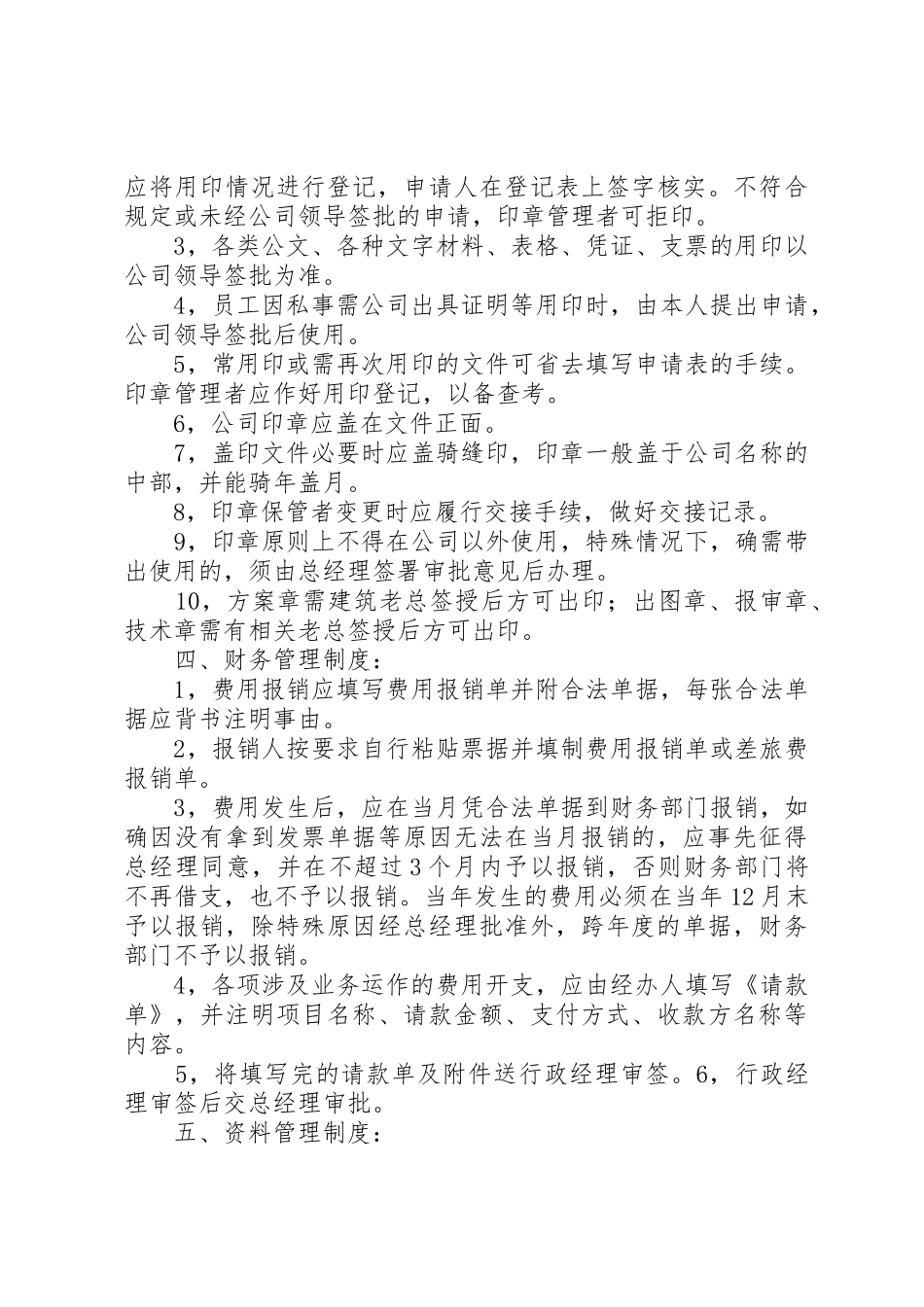 应将用印情况进行登记，申请人在登记表上签字核实。不符合规定或未经公司领导签批的申请，印章管理者可拒印。

3，各类公文、各种文字材料、表格、凭证、支票的用印以公司领导签批为准。

4，员工因私事需公司出具证明等用印时，由本人提出申请，公司领导签批后使用。

5，常用印或需再次用印的文件可省去填写申请表的手续。印章管理者应作好用印登记，以备查考。

6，公司印章应盖在文件正面。

7，盖印文件必要时应盖骑缝印，印章一般盖于公司名称的中部，并能骑年盖月。

8，印章保管者变更时应履行交接手续，做好交接记录。

9，印章原则上不得在公司以外使用，特殊情况下，确需带出使用的，须由总经理签署审批意见后办理。

10，方案章需建筑老总签授后方可出印；出图章、报审章、技术章需有相关老总签授后方可出印。

四、财务管理制度：

1，费用报销应填写费用报销单并附合法单据，每张合法单据应背书注明事由。

2，报销人按要求自行粘贴票据并填制费用报销单或差旅费报销单。

3，费用发生后，应在当月凭合法单据到财务部门报销，如确因没有拿到发票单据等原因无法在当月报销的，应事先征得总经理同意，并在不超过3个月内予以报销，否则财务部门将不再借支，也不予以报销。当年发生的费用必须在当年12月末予以报销，除特殊原因经总经理批准外，跨年度的单据，财务部门不予以报销。

4，各项涉及业务运作的费用开支，应由经办人填写《请款单》，并注明项目名称、请款金额、支付方式、收款方名称等内容。

5，将填写完的请款单及附件送行政经理审签。6，行政经理审签后交总经理审批。

五、资料管理制度：